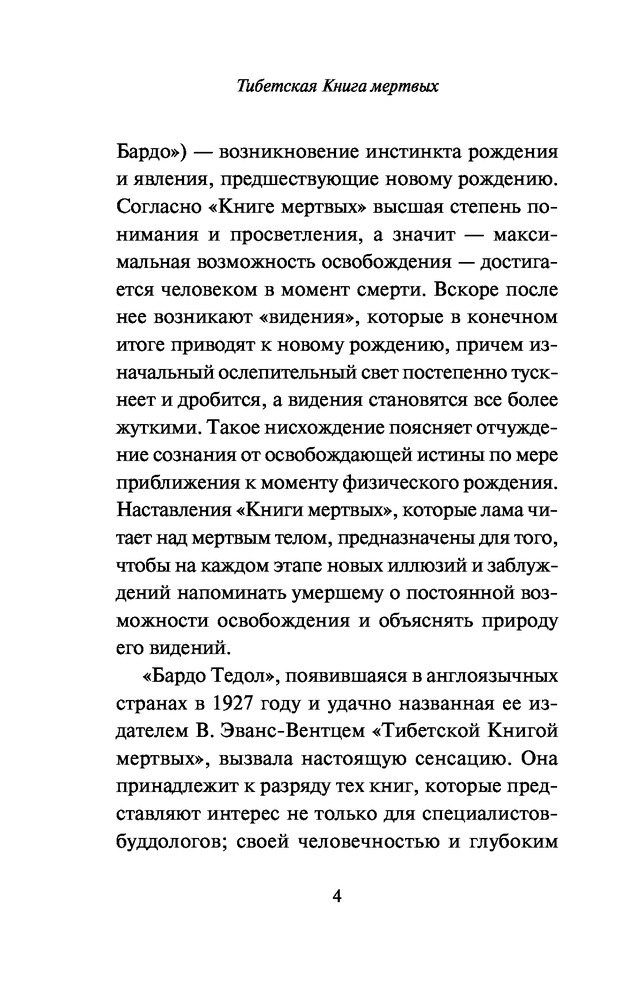 Тибетская Книга мертвых

Бардо») — возникновение инстинкта рождения и явления, предшествующие новому рождению. Согласно «Книге мертвых» высшая степень понимания и просветления, а значит — максимальная возможность освобождения — достигается человеком в момент смерти. Вскоре после нее возникают «видения», которые в конечном итоге приводят к новому рождению, причем изначальный ослепительный свет постепенно тускнеет и дробится, а видения становятся все более жуткими. Такое нисхождение поясняет отчуждение сознания от освобождающей истины по мере приближения к моменту физического рождения. Наставления «Книги мертвых», которые лама читает над мертвым телом, предназначены для того, чтобы на каждом этапе новых иллюзий и заблуждений напоминать умершему о постоянной возможности освобождения и объяснять природу его видений.

«Бардо Тедол», появившаяся в англоязычных странах в 1927 году и удачно названная ее издателем В. Эванс-Вентцем «Тибетской Книгой мертвых», вызвала настоящую сенсацию. Она принадлежит к разряду тех книг, которые представляют интерес не только для специалистов-буддологов; своей человечностью и глубоким

4